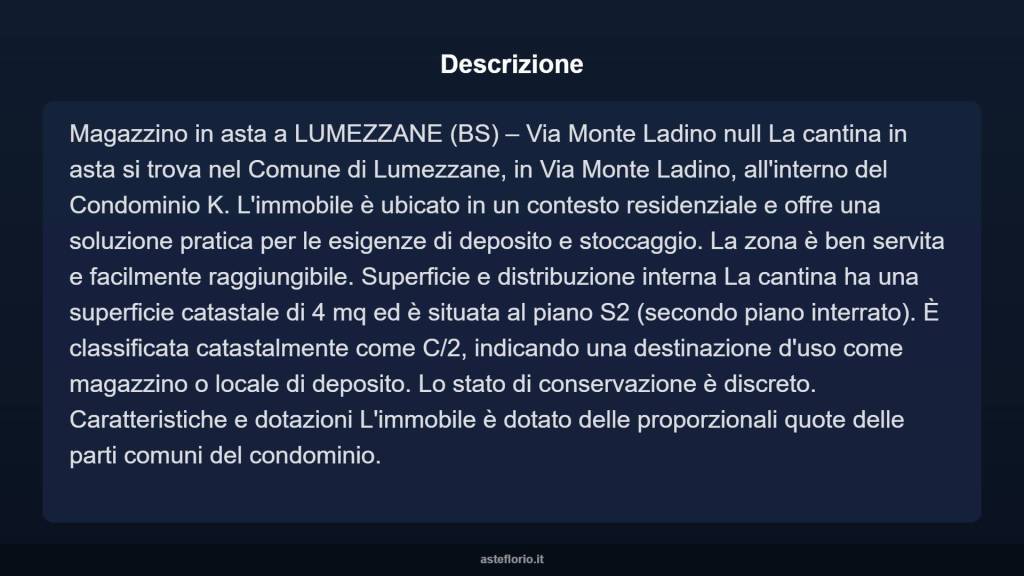 Descrizione

Magazzino in asta a LUMEZZANE (BS) – Via Monte Ladino null La cantina in asta si trova nel Comune di Lumezzane, in Via Monte Ladino, all'interno del Condominio K. L'immobile è ubicato in un contesto residenziale e offre una soluzione pratica per le esigenze di deposito e stoccaggio. La zona è ben servita e facilmente raggiungibile. Superficie e distribuzione interna La cantina ha una superficie catastale di 4 mq ed è situata al piano S2 (secondo piano interrato). È classificata catastalmente come C/2, indicando una destinazione d'uso come magazzino o locale di deposito. Lo stato di conservazione è discreto. Caratteristiche e dotazioni L'immobile è dotato delle proporzionali quote delle parti comuni del condominio.

asteflorio.it